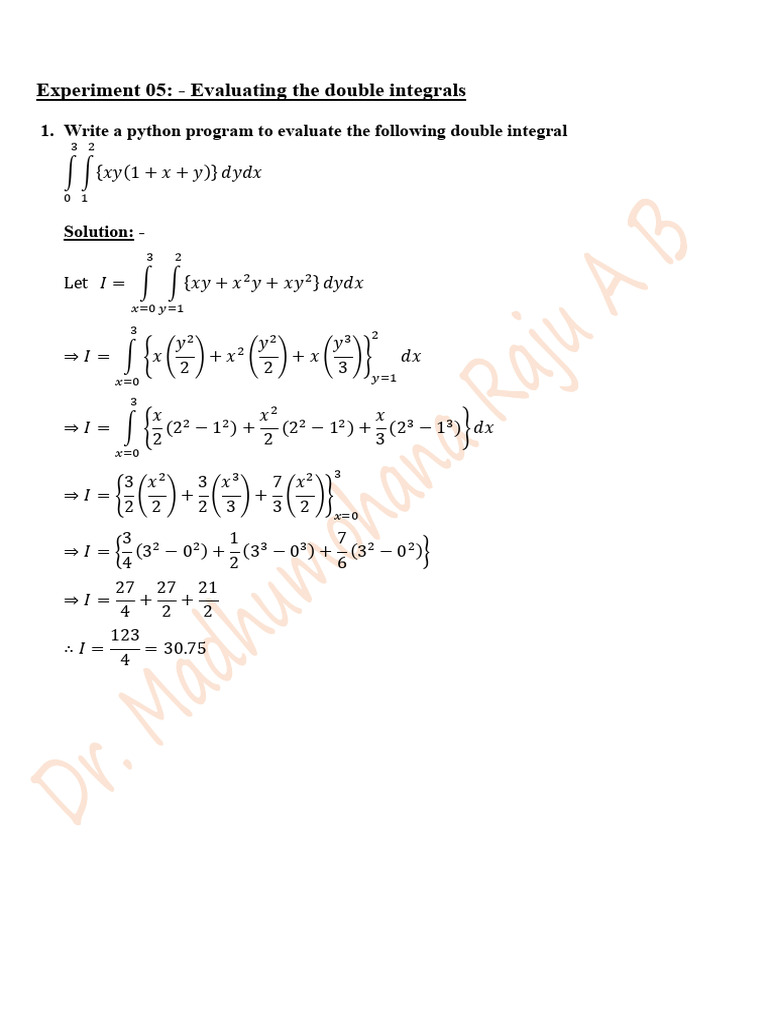 Experiment 05: - Evaluating the double integrals

1. Write a python program to evaluate the following double integral

$\int_{0}^{3}\int_{1}^{2}\{xy(1+x+y)\}\,dydx$

Solution: -

Let $I = \int_{x=0}^{3}\int_{y=1}^{2}\{xy + x^2y + xy^2\}\,dydx$

$\Rightarrow I = \int_{x=0}^{3}\left\{x\left(\frac{y^2}{2}\right) + x^2\left(\frac{y^2}{2}\right) + x\left(\frac{y^3}{3}\right)\right\}_{y=1}^{2} dx$

$\Rightarrow I = \int_{x=0}^{3}\left\{\frac{x}{2}(2^2 - 1^2) + \frac{x^2}{2}(2^2 - 1^2) + \frac{x}{3}(2^3 - 1^3)\right\}dx$

$\Rightarrow I = \left\{\frac{3}{2}\left(\frac{x^2}{2}\right) + \frac{3}{2}\left(\frac{x^3}{3}\right) + \frac{7}{3}\left(\frac{x^2}{2}\right)\right\}_{x=0}^{3}$

$\Rightarrow I = \left\{\frac{3}{4}(3^2 - 0^2) + \frac{1}{2}(3^3 - 0^3) + \frac{7}{6}(3^2 - 0^2)\right\}$

$\Rightarrow I = \frac{27}{4} + \frac{27}{2} + \frac{21}{2}$

$\therefore I = \frac{123}{4} = 30.75$

Dr. Madhumohana Raju A B